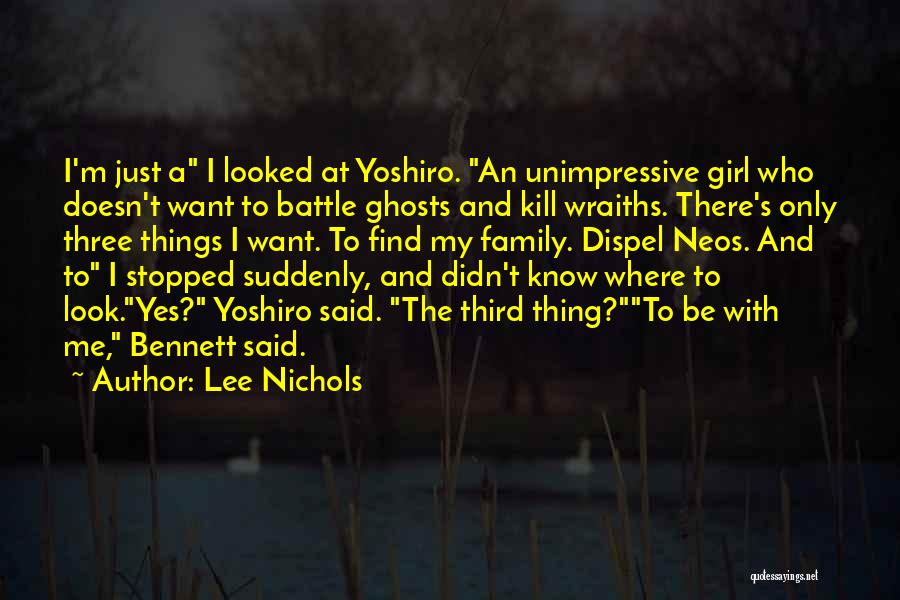 I'm just a" I looked at Yoshiro. "An unimpressive girl who doesn't want to battle ghosts and kill wraiths. There's only three things I want. To find my family. Dispel Neos. And to" I stopped suddenly, and didn't know where to look."Yes?" Yoshiro said. "The third thing?""To be with me," Bennett said.

~ Author: Lee Nichols

quotessayings.net